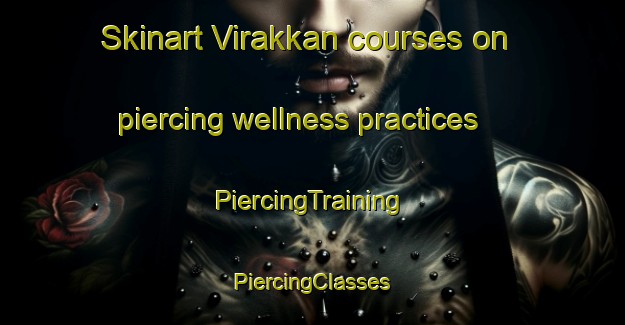 Skinart Virakkan courses on

piercing wellness practices

PiercingTraining

PiercingClasses